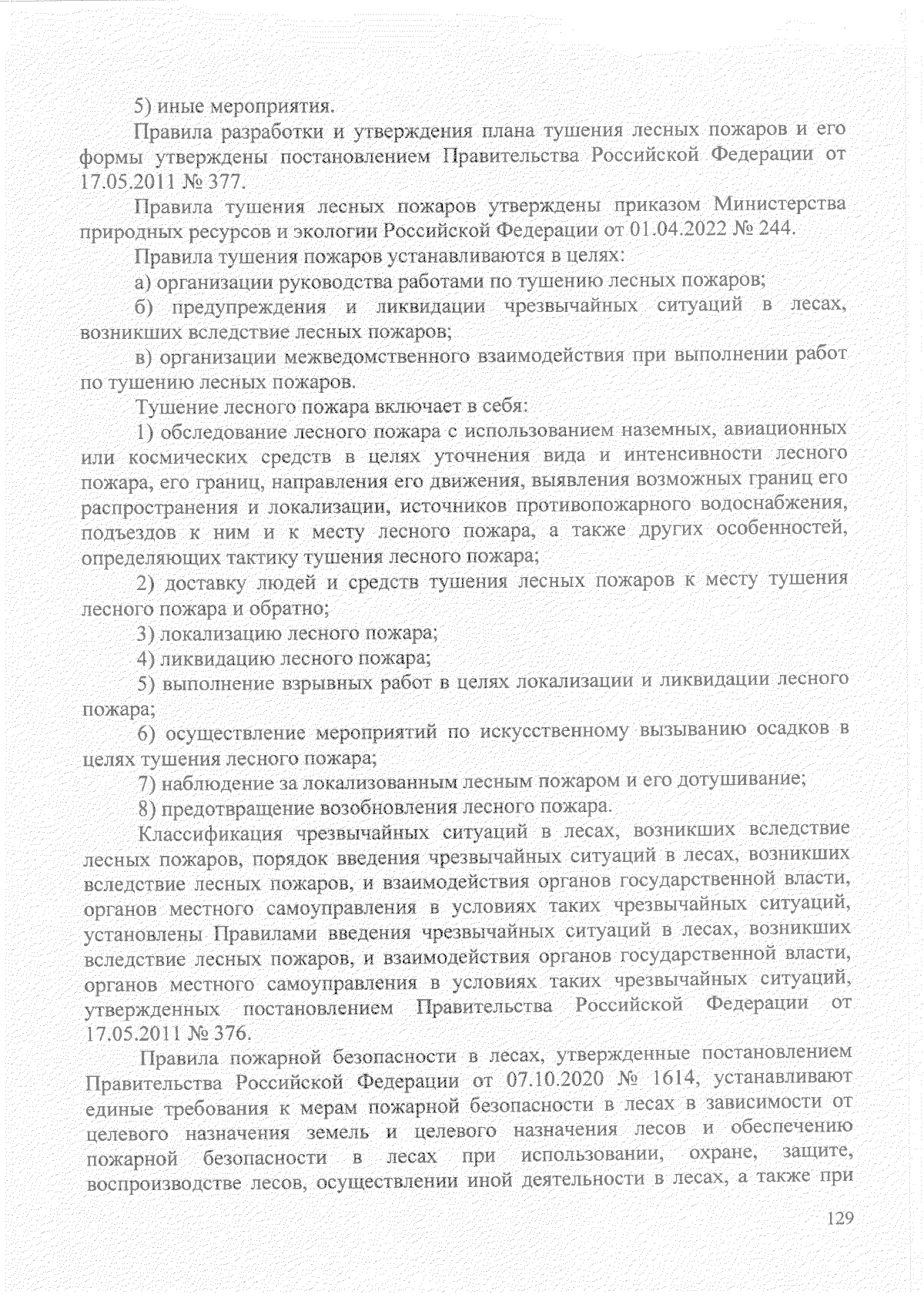 5) иные мероприятия.

Правила разработки и утверждения плана тушения лесных пожаров и его формы утверждены постановлением Правительства Российской Федерации от 17.05.2011 № 377.

Правила тушения лесных пожаров утверждены приказом Министерства природных ресурсов и экологии Российской Федерации от 01.04.2022 № 244.

Правила тушения пожаров устанавливаются в целях:

а) организации руководства работами по тушению лесных пожаров;

б) предупреждения и ликвидации чрезвычайных ситуаций в лесах, возникших вследствие лесных пожаров;

в) организации межведомственного взаимодействия при выполнении работ по тушению лесных пожаров.

Тушение лесного пожара включает в себя:

1) обследование лесного пожара с использованием наземных, авиационных или космических средств в целях уточнения вида и интенсивности лесного пожара, его границ, направления его движения, выявления возможных границ его распространения и локализации, источников противопожарного водоснабжения, подъездов к ним и к месту лесного пожара, а также других особенностей, определяющих тактику тушения лесного пожара;

2) доставку людей и средств тушения лесных пожаров к месту тушения лесного пожара и обратно;

3) локализацию лесного пожара;

4) ликвидацию лесного пожара;

5) выполнение взрывных работ в целях локализации и ликвидации лесного пожара;

6) осуществление мероприятий по искусственному вызыванию осадков в целях тушения лесного пожара;

7) наблюдение за локализованным лесным пожаром и его дотушивание;

8) предотвращение возобновления лесного пожара.

Классификация чрезвычайных ситуаций в лесах, возникших вследствие лесных пожаров, порядок введения чрезвычайных ситуаций в лесах, возникших вследствие лесных пожаров, и взаимодействия органов государственной власти, органов местного самоуправления в условиях таких чрезвычайных ситуаций, установлены Правилами введения чрезвычайных ситуаций в лесах, возникших вследствие лесных пожаров, и взаимодействия органов государственной власти, органов местного самоуправления в условиях таких чрезвычайных ситуаций, утвержденных постановлением Правительства Российской Федерации от 17.05.2011 № 376.

Правила пожарной безопасности в лесах, утвержденные постановлением Правительства Российской Федерации от 07.10.2020 № 1614, устанавливают единые требования к мерам пожарной безопасности в лесах в зависимости от целевого назначения земель и целевого назначения лесов и обеспечению пожарной безопасности в лесах при использовании, охране, защите, воспроизводстве лесов, осуществлении иной деятельности в лесах, а также при

129